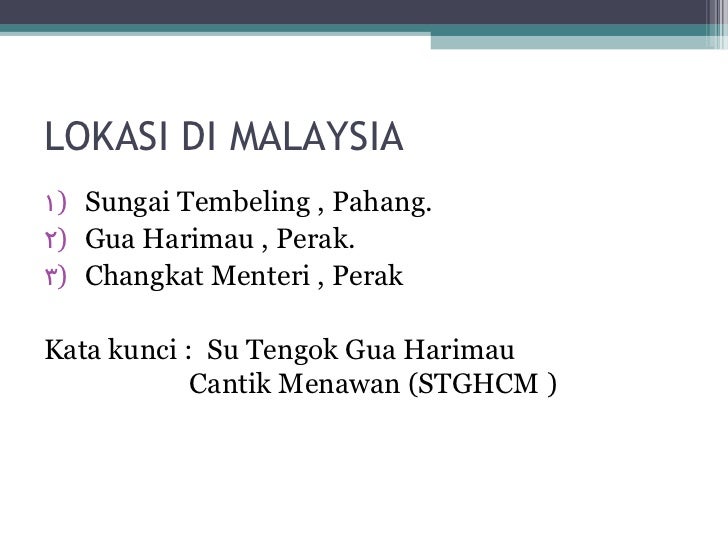 LOKASI DI MALAYSIA

١) Sungai Tembeling , Pahang.
٢) Gua Harimau , Perak.
٣) Changkat Menteri , Perak

Kata kunci : Su Tengok Gua Harimau Cantik Menawan (STGHCM )